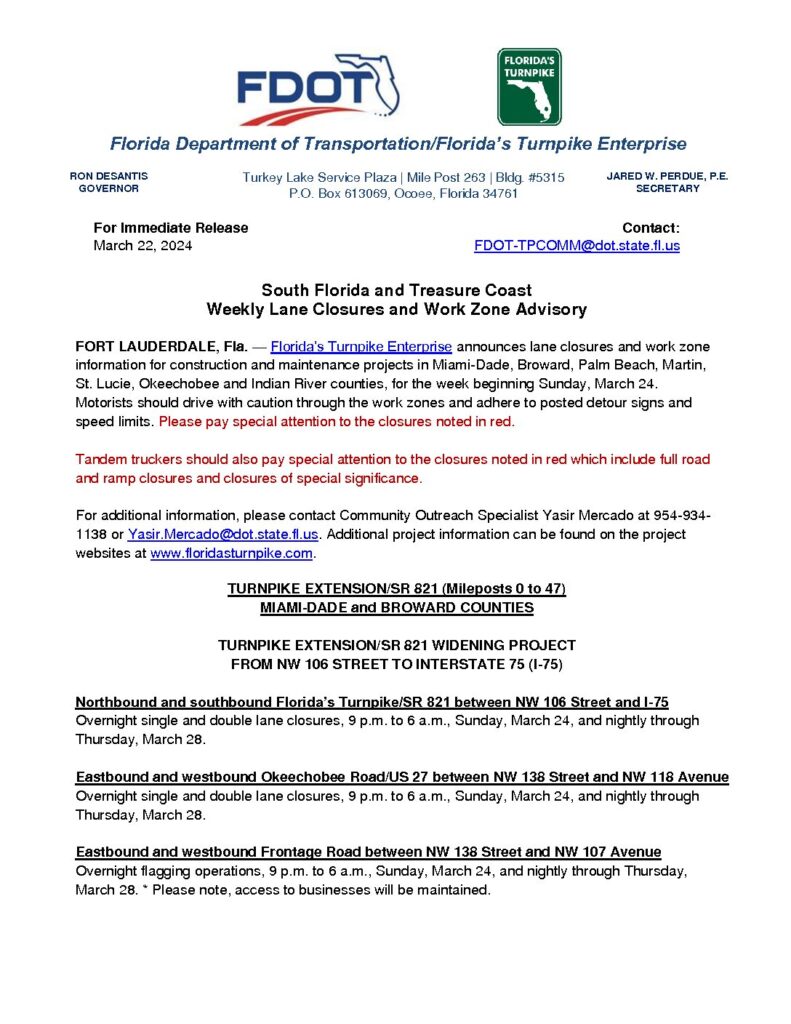 FDOT

FLORIDA'S TURNPIKE

Florida Department of Transportation/Florida's Turnpike Enterprise

RON DESANTIS
GOVERNOR

Turkey Lake Service Plaza | Mile Post 263 | Bldg. #5315
P.O. Box 613069, Ocoee, Florida 34761

JARED W. PERDUE, P.E.
SECRETARY

For Immediate Release
March 22, 2024

Contact:
FDOT-TPCOMM@dot.state.fl.us

South Florida and Treasure Coast
Weekly Lane Closures and Work Zone Advisory

FORT LAUDERDALE, Fla. — Florida's Turnpike Enterprise announces lane closures and work zone information for construction and maintenance projects in Miami-Dade, Broward, Palm Beach, Martin, St. Lucie, Okeechobee and Indian River counties, for the week beginning Sunday, March 24. Motorists should drive with caution through the work zones and adhere to posted detour signs and speed limits. Please pay special attention to the closures noted in red.

Tandem truckers should also pay special attention to the closures noted in red which include full road and ramp closures and closures of special significance.

For additional information, please contact Community Outreach Specialist Yasir Mercado at 954-934-1138 or Yasir.Mercado@dot.state.fl.us. Additional project information can be found on the project websites at www.floridasturnpike.com.

TURNPIKE EXTENSION/SR 821 (Mileposts 0 to 47)
MIAMI-DADE and BROWARD COUNTIES

TURNPIKE EXTENSION/SR 821 WIDENING PROJECT
FROM NW 106 STREET TO INTERSTATE 75 (I-75)

Northbound and southbound Florida's Turnpike/SR 821 between NW 106 Street and I-75
Overnight single and double lane closures, 9 p.m. to 6 a.m., Sunday, March 24, and nightly through Thursday, March 28.

Eastbound and westbound Okeechobee Road/US 27 between NW 138 Street and NW 118 Avenue
Overnight single and double lane closures, 9 p.m. to 6 a.m., Sunday, March 24, and nightly through Thursday, March 28.

Eastbound and westbound Frontage Road between NW 138 Street and NW 107 Avenue
Overnight flagging operations, 9 p.m. to 6 a.m., Sunday, March 24, and nightly through Thursday, March 28. * Please note, access to businesses will be maintained.